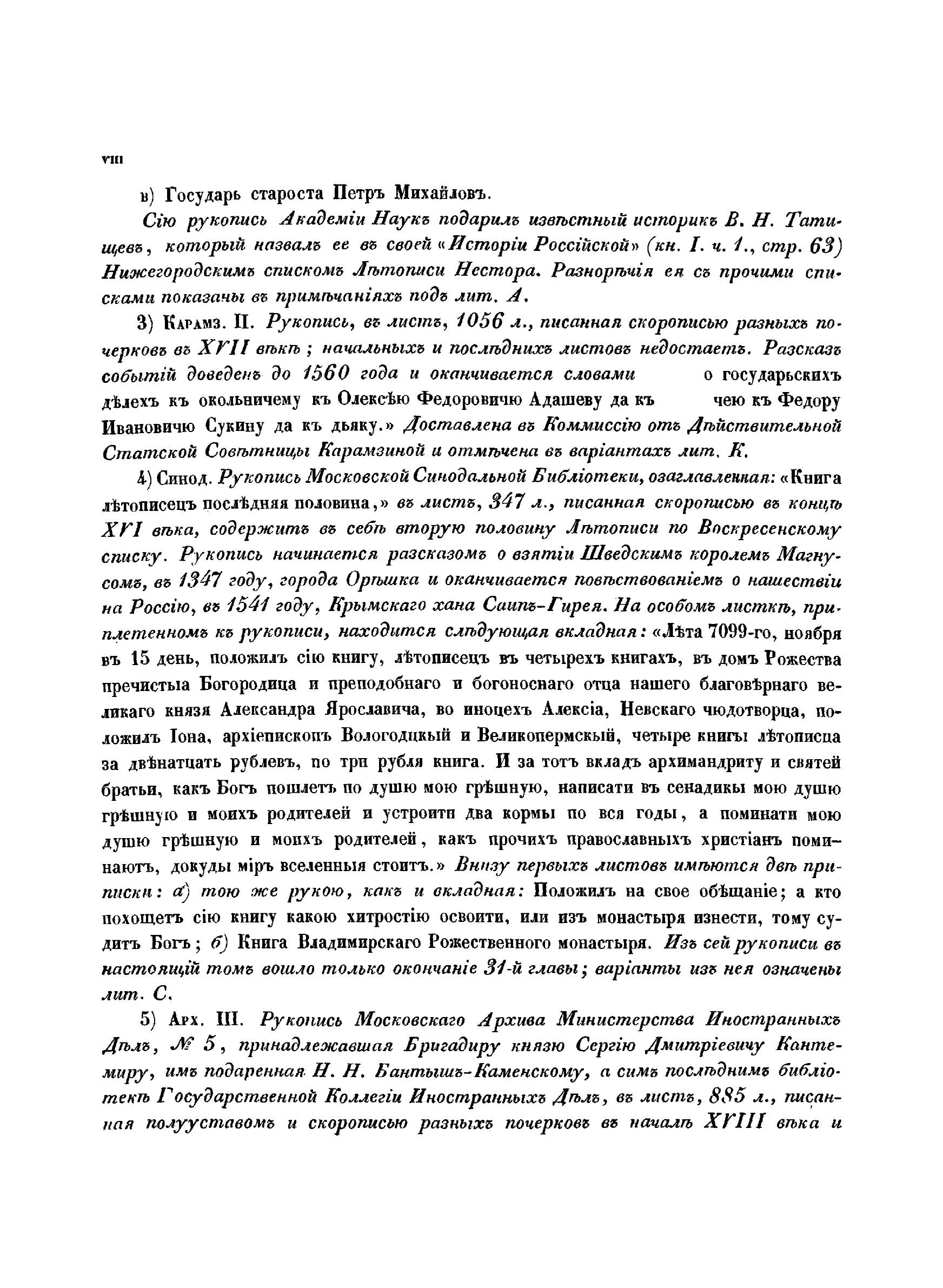 VIII

в) Государь староста Петръ Михайловъ.

Сію рукопись Академіи Наукъ подарилъ извѣстный историкъ В. Н. Татищевъ, который назвалъ ее въ своей «Исторіи Россійской» (кн. I. ч. 1., стр. 63) Нижегородскимъ спискомъ Лѣтописи Нестора. Разнорѣчія ея съ прочими списками показаны въ примѣчаніяхъ подъ лит. А.

3) Карамз. II. Рукопись, въ листъ, 1056 л., писанная скорописью разныхъ почерковъ въ XVII вѣкѣ; начальныхъ и послѣднихъ листовъ недостаетъ. Разсказъ событій доведенъ до 1560 года и оканчивается словами о государьскихъ дѣлехъ къ окольничему къ Олексѣю Федоровичю Адашеву да къ чею къ Федору Ивановичю Сукину да къ дьяку.» Доставлена въ Коммиссію отъ Дѣйствительной Статской Совѣтницы Карамзиной и отмѣчена въ варіантахъ лит. К.

4) Синод. Рукопись Московской Синодальной Библіотеки, озаглавленная: «Книга лѣтописецъ послѣдняя половина,» въ листъ, 347 л., писанная скорописью въ концѣ XVI вѣка, содержитъ въ себѣ вторую половину Лѣтописи по Воскресенскому списку. Рукопись начинается разсказомъ о взятіи Шведскимъ королемъ Магнусомъ, въ 1347 году, города Орѣшка и оканчивается повѣствованіемъ о нашествіи на Россію, въ 1541 году, Крымскаго хана Саипъ-Гирея. На особомъ листкѣ, приплетенномъ къ рукописи, находится слѣдующая вкладная: «Лѣта 7099-го, ноября въ 15 день, положилъ сію книгу, лѣтописецъ въ четырехъ книгахъ, въ домъ Рожества пречистыа Богородица и преподобнаго и богоноснаго отца нашего благовѣрнаго великаго князя Александра Ярославича, во иноцехъ Алексіа, Невскаго чюдотворца, положилъ Іона, архіепископъ Вологодцкый и Великопермскый, четыре книгы лѣтописца за двѣнатцать рублевъ, по три рубля книга. И за тотъ вкладъ архимандриту и святей братьи, какъ Богъ пошлетъ по душю мою грѣшную, написати въ сенадикы мою душю грѣшную и моихъ родителей и устроити два кормы по вся годы, а поминати мою душю грѣшную и моихъ родителей, какъ прочихъ православныхъ христіанъ поминаютъ, докуды міръ вселенныя стоитъ.» Внизу первыхъ листовъ имѣются двѣ приписки: а) тою же рукою, какъ и вкладная: Положилъ на свое обѣщаніе; а кто похощетъ сію книгу какою хитростію освоити, или изъ монастыря изнести, тому судитъ Богъ; б) Книга Владимирскаго Рожественного монастыря. Изъ сей рукописи въ настоящій томъ вошло только окончаніе 31-й главы; варіанты изъ нея означены лит. С.

5) Арх. III. Рукопись Московскаго Архива Министерства Иностранныхъ Дѣлъ, № 5, принадлежавшая Бригадиру князю Сергію Дмитріевичу Кантемиру, имъ подаренная Н. Н. Бантышъ-Каменскому, а симъ послѣднимъ библіотекѣ Государственной Коллегіи Иностранныхъ Дѣлъ, въ листъ, 885 л., писанная полууставомъ и скорописью разныхъ почерковъ въ началѣ XVIII вѣка и